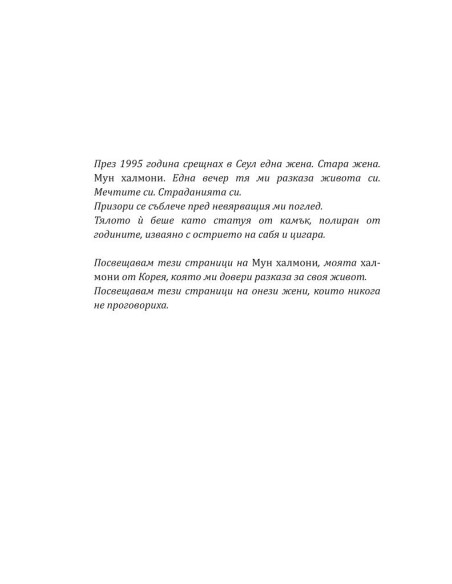 През 1995 година срещнах в Сеул една жена. Стара жена. Мун халмони. Една вечер тя ми разказа живота си. Мечтите си. Страданията си.
Призори се съблече пред невярващия ми поглед.
Тялото ѝ беше като статуя от камък, полиран от годините, изваяно с острието на сабя и цигара.

Посвещавам тези страници на Мун халмони, моята халмони от Корея, която ми довери разказа за своя живот.
Посвещавам тези страници на онези жени, които никога не проговориха.